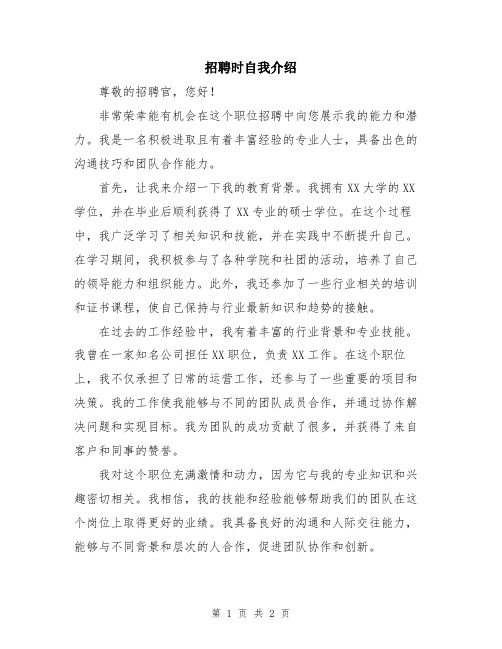 招聘时自我介绍

尊敬的招聘官，您好！

非常荣幸能有机会在这个职位招聘中向您展示我的能力和潜力。我是一名积极进取且有着丰富经验的专业人士，具备出色的沟通技巧和团队合作能力。

首先，让我来介绍一下我的教育背景。我拥有XX大学的XX学位，并在毕业后顺利获得了XX专业的硕士学位。在这个过程中，我广泛学习了相关知识和技能，并在实践中不断提升自己。在学习期间，我积极参与了各种学院和社团的活动，培养了自己的领导能力和组织能力。此外，我还参加了一些行业相关的培训和证书课程，使自己保持与行业最新知识和趋势的接触。

在过去的工作经验中，我有着丰富的行业背景和专业技能。我曾在一家知名公司担任XX职位，负责XX工作。在这个职位上，我不仅承担了日常的运营工作，还参与了一些重要的项目和决策。我的工作使我能够与不同的团队成员合作，并通过协作解决问题和实现目标。我为团队的成功贡献了很多，并获得了来自客户和同事的赞誉。

我对这个职位充满激情和动力，因为它与我的专业知识和兴趣密切相关。我相信，我的技能和经验能够帮助我们的团队在这个岗位上取得更好的业绩。我具备良好的沟通和人际交往能力，能够与不同背景和层次的人合作，促进团队协作和创新。

第 1 页 共 2 页